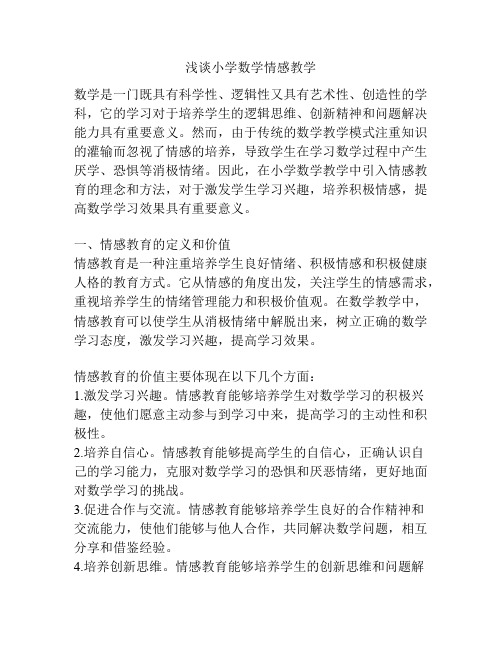 浅谈小学数学情感教学

数学是一门既具有科学性、逻辑性又具有艺术性、创造性的学科，它的学习对于培养学生的逻辑思维、创新精神和问题解决能力具有重要意义。然而，由于传统的数学教学模式注重知识的灌输而忽视了情感的培养，导致学生在学习数学过程中产生厌学、恐惧等消极情绪。因此，在小学数学教学中引入情感教育的理念和方法，对于激发学生学习兴趣，培养积极情感，提高数学学习效果具有重要意义。

一、情感教育的定义和价值
情感教育是一种注重培养学生良好情绪、积极情感和积极健康人格的教育方式。它从情感的角度出发，关注学生的情感需求，重视培养学生的情绪管理能力和积极价值观。在数学教学中，情感教育可以使学生从消极情绪中解脱出来，树立正确的数学学习态度，激发学习兴趣，提高学习效果。

情感教育的价值主要体现在以下几个方面：
1.激发学习兴趣。情感教育能够培养学生对数学学习的积极兴趣，使他们愿意主动参与到学习中来，提高学习的主动性和积极性。
2.培养自信心。情感教育能够提高学生的自信心，正确认识自己的学习能力，克服对数学学习的恐惧和厌恶情绪，更好地面对数学学习的挑战。
3.促进合作与交流。情感教育能够培养学生良好的合作精神和交流能力，使他们能够与他人合作，共同解决数学问题，相互分享和借鉴经验。
4.培养创新思维。情感教育能够培养学生的创新思维和问题解